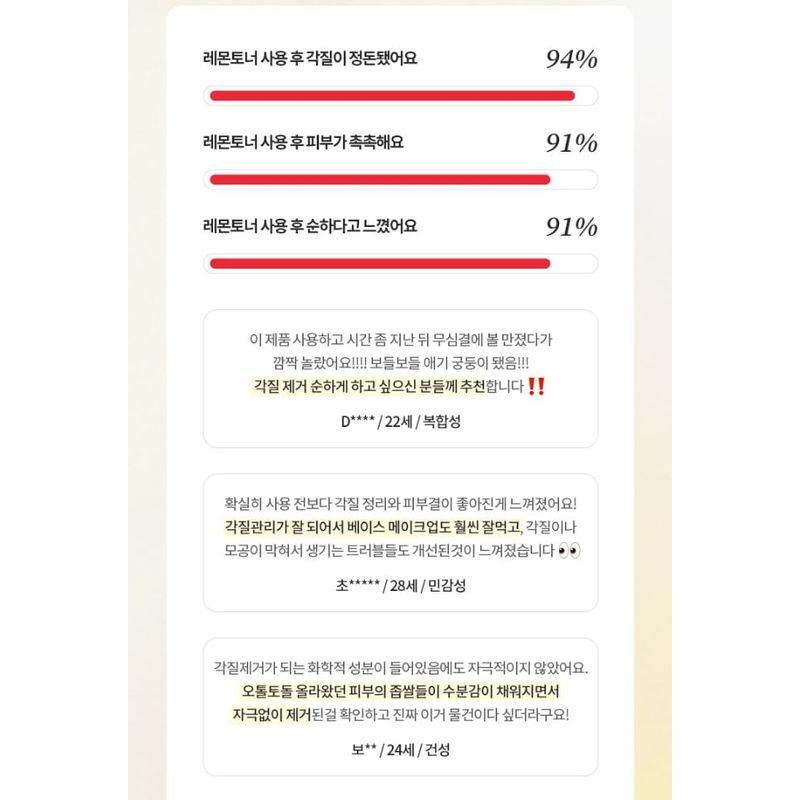 레몬토너 사용 후 각질이 정돈됐어요 94%

레몬토너 사용 후 피부가 촉촉해요 91%

레몬토너 사용 후 순하다고 느꼈어요 91%

이 제품 사용하고 시간 좀 지난 뒤 무심결에 볼 만졌다가 깜짝 놀랐어요!!!! 보들보들 애기 궁둥이 됐음!!! 각질 제거 순하게 하고 싶으신 분들께 추천합니다 ‼️

D**** / 22세 / 복합성

확실히 사용 전보다 각질 정리와 피부결이 좋아진게 느껴졌어요! 각질관리가 잘 되어서 베이스 메이크업도 훨씬 잘먹고, 각질이나 모공이 막혀서 생기는 트러블들도 개선된것이 느껴졌습니다 👀

초***** / 28세 / 민감성

각질제거가 되는 화학적 성분이 들어있음에도 자극적이지 않았어요. 오톨토돌 올라왔던 피부의 좁쌀들이 수분감이 채워지면서 자극없이 제거된걸 확인하고 진짜 이거 물건이다 싶더라구요!

보** / 24세 / 건성